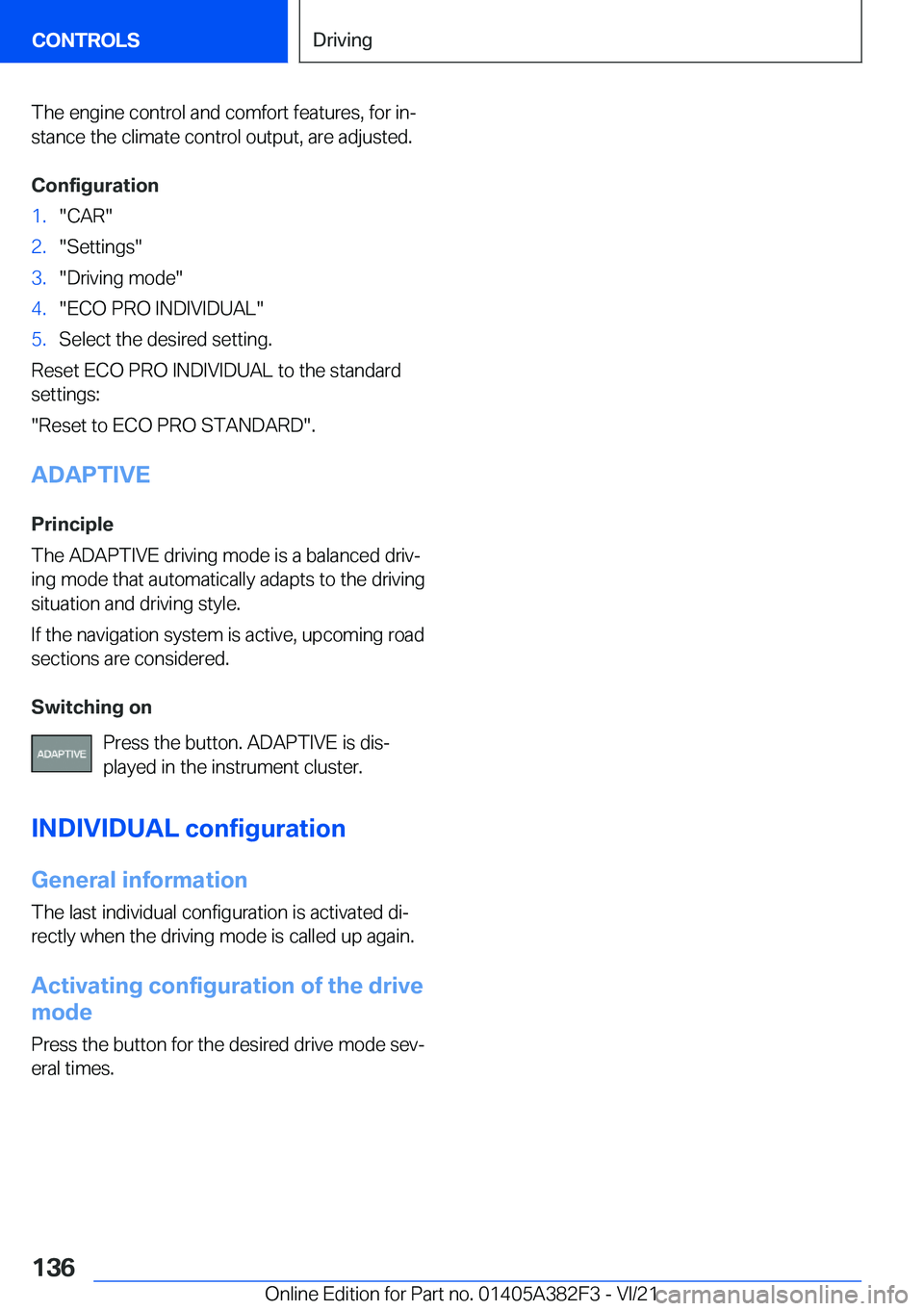 CONTROLS

Driving

The engine control and comfort features, for instance the climate control output, are adjusted.

Configuration

1. "CAR"
2. "Settings"
3. "Driving mode"
4. "ECO PRO INDIVIDUAL"
5. Select the desired setting.

Reset ECO PRO INDIVIDUAL to the standard settings:

"Reset to ECO PRO STANDARD".

ADAPTIVE

Principle

The ADAPTIVE driving mode is a balanced driving mode that automatically adapts to the driving situation and driving style.

If the navigation system is active, upcoming road sections are considered.

Switching on

ADAPTIVE

Press the button. ADAPTIVE is displayed in the instrument cluster.

INDIVIDUAL configuration

General information

The last individual configuration is activated directly when the driving mode is called up again.

Activating configuration of the drive mode

Press the button for the desired drive mode several times.

136

Online Edition for Part no. 01405A382F3 - VI/21

carmanualsonline.info